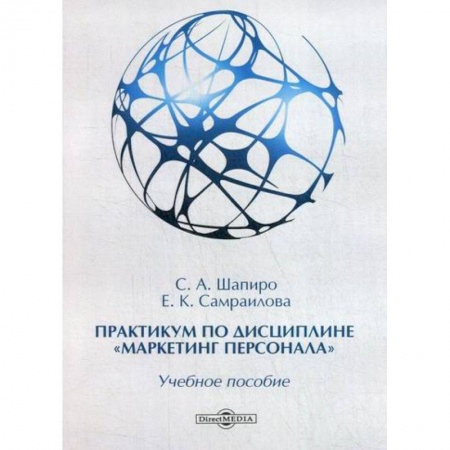 С. А. Шапиро
Е. К. Самраилова

ПРАКТИКУМ ПО ДИСЦИПЛИНЕ «МАРКЕТИНГ ПЕРСОНАЛА»

Учебное пособие

DirectMEDIA